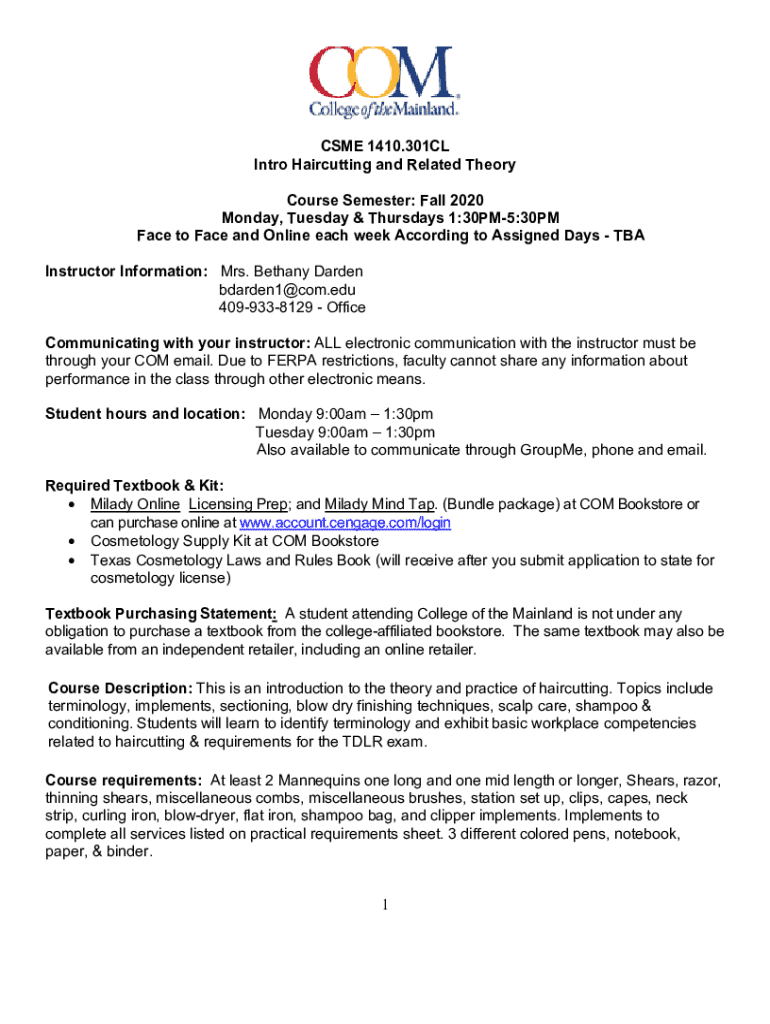 COM
College of the Mainland.

CSME 1410.301CL
Intro Haircutting and Related Theory

Course Semester: Fall 2020
Monday, Tuesday & Thursdays 1:30PM-5:30PM
Face to Face and Online each week According to Assigned Days - TBA

Instructor Information: Mrs. Bethany Darden
bdarden1@com.edu
409-933-8129 - Office

Communicating with your instructor: ALL electronic communication with the instructor must be through your COM email. Due to FERPA restrictions, faculty cannot share any information about performance in the class through other electronic means.

Student hours and location: Monday 9:00am – 1:30pm
Tuesday 9:00am – 1:30pm
Also available to communicate through GroupMe, phone and email.

Required Textbook & Kit:
• Milady Online Licensing Prep; and Milady Mind Tap. (Bundle package) at COM Bookstore or can purchase online at www.account.cengage.com/login
• Cosmetology Supply Kit at COM Bookstore
• Texas Cosmetology Laws and Rules Book (will receive after you submit application to state for cosmetology license)

Textbook Purchasing Statement: A student attending College of the Mainland is not under any obligation to purchase a textbook from the college-affiliated bookstore. The same textbook may also be available from an independent retailer, including an online retailer.

Course Description: This is an introduction to the theory and practice of haircutting. Topics include terminology, implements, sectioning, blow dry finishing techniques, scalp care, shampoo & conditioning. Students will learn to identify terminology and exhibit basic workplace competencies related to haircutting & requirements for the TDLR exam.

Course requirements: At least 2 Mannequins one long and one mid length or longer, Shears, razor, thinning shears, miscellaneous combs, miscellaneous brushes, station set up, clips, capes, neck strip, curling iron, blow-dryer, flat iron, shampoo bag, and clipper implements. Implements to complete all services listed on practical requirements sheet. 3 different colored pens, notebook, paper, & binder.

1